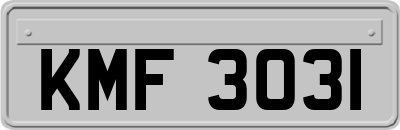 KMF 3031